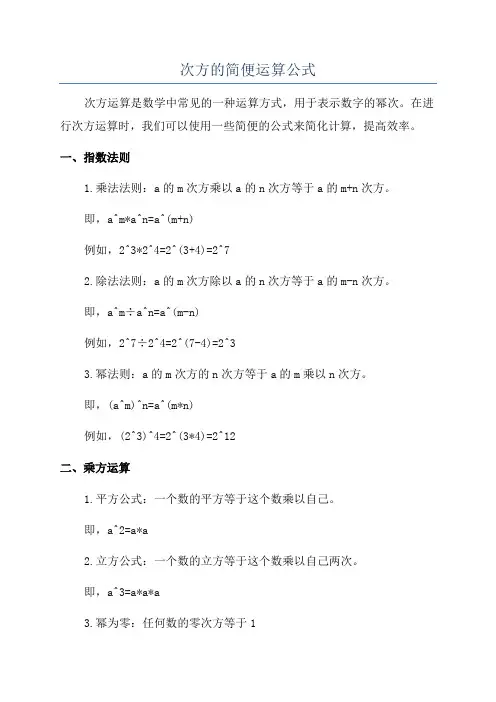 次方的简便运算公式

次方运算是数学中常见的一种运算方式，用于表示数字的幂次。在进行次方运算时，我们可以使用一些简便的公式来简化计算，提高效率。

一、指数法则

1.乘法法则：a 的 m 次方乘以 a 的 n 次方等于 a 的 m+n 次方。

即，a^m*a^n=a^(m+n)

例如，2^3*2^4=2^(3+4)=2^7

2.除法法则：a 的 m 次方除以 a 的 n 次方等于 a 的 m-n 次方。

即，a^m÷a^n=a^(m-n)

例如，2^7÷2^4=2^(7-4)=2^3

3.幂法则：a 的 m 次方的 n 次方等于 a 的 m 乘以 n 次方。

即，(a^m)^n=a^(m*n)

例如，(2^3)^4=2^(3*4)=2^12

二、乘方运算

1.平方公式：一个数的平方等于这个数乘以自己。

即，a^2=a*a

2.立方公式：一个数的立方等于这个数乘以自己两次。

即，a^3=a*a*a

3.幂为零：任何数的零次方等于 1